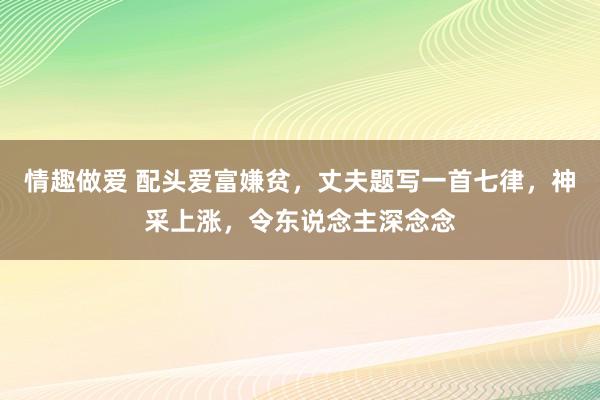 情趣做爱 配头爱富嫌贫，丈夫题写一首七律，神采上涨，令东说念主深念念